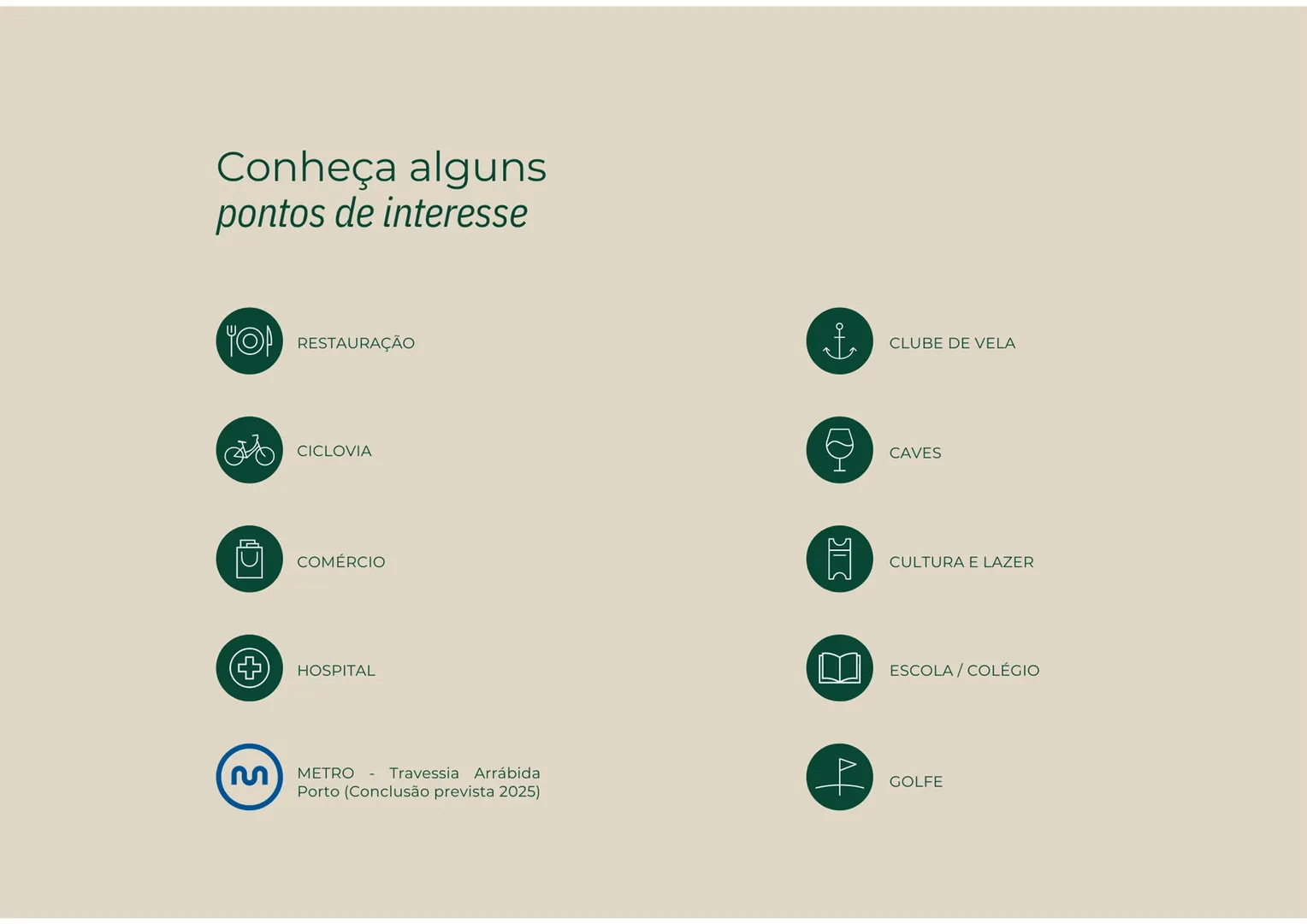 Conheça alguns
pontos de interesse

RESTAURAÇÃO

CICLOVIA

COMÉRCIO

HOSPITAL

METRO - Travessia Arrábida Porto (Conclusão prevista 2025)

CLUBE DE VELA

CAVES

CULTURA E LAZER

ESCOLA / COLÉGIO

GOLFE